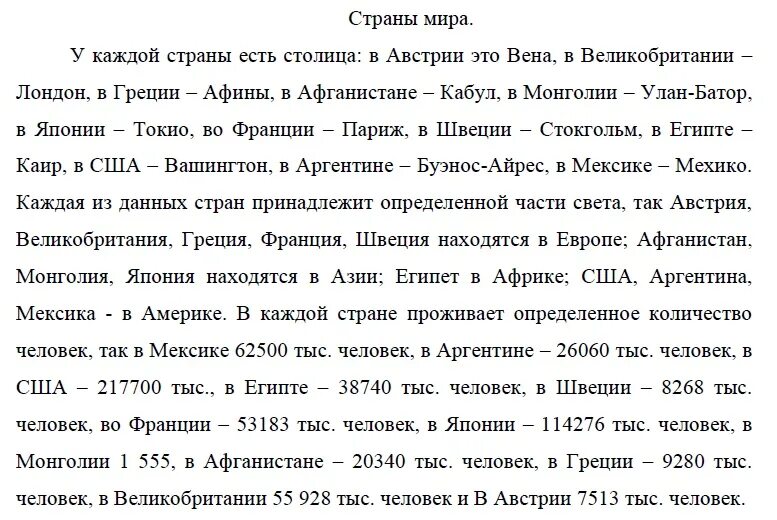 Страны мира.

У каждой страны есть столица: в Австрии это Вена, в Великобритании – Лондон, в Греции – Афины, в Афганистане – Кабул, в Монголии – Улан-Батор, в Японии – Токио, во Франции – Париж, в Швеции – Стокгольм, в Египте – Каир, в США – Вашингтон, в Аргентине – Буэнос-Айрес, в Мексике – Мехико. Каждая из данных стран принадлежит определенной части света, так Австрия, Великобритания, Греция, Франция, Швеция находятся в Европе; Афганистан, Монголия, Япония находятся в Азии; Египет в Африке; США, Аргентина, Мексика - в Америке. В каждой стране проживает определенное количество человек, так в Мексике 62500 тыс. человек, в Аргентине – 26060 тыс. человек, в США – 217700 тыс., в Египте – 38740 тыс. человек, в Швеции – 8268 тыс. человек, во Франции – 53183 тыс. человек, в Японии – 114276 тыс. человек, в Монголии 1 555, в Афганистане – 20340 тыс. человек, в Греции – 9280 тыс. человек, в Великобритании 55 928 тыс. человек и В Австрии 7513 тыс. человек.